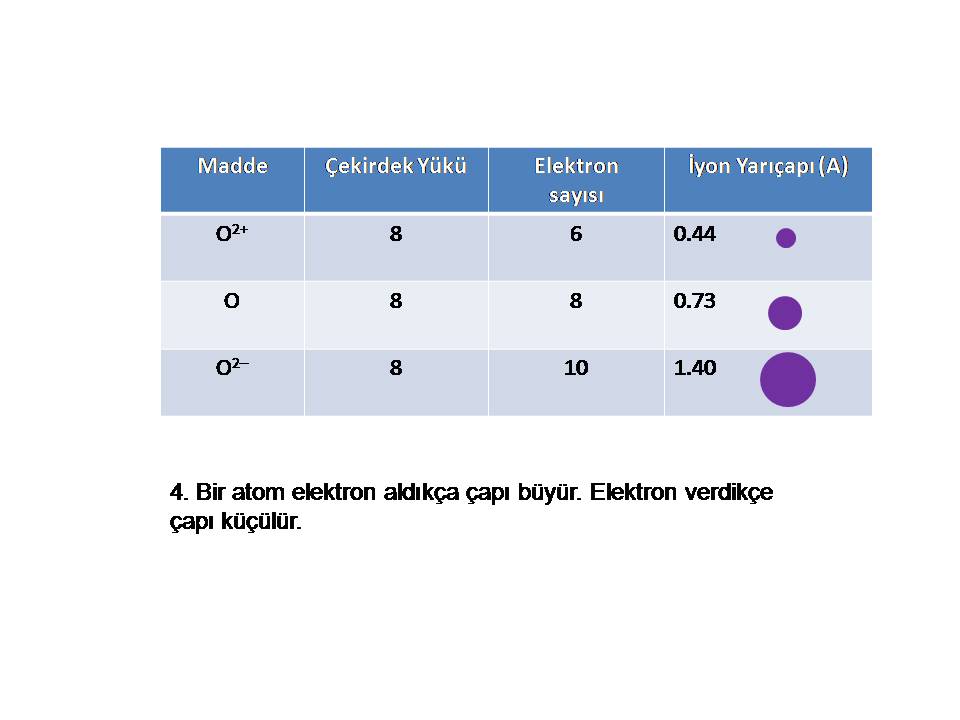 | Madde | Çekirdek Yükü | Elektron sayısı | İyon Yarıçapı (A) |
|---|---|---|---|
| $O^{2+}$ | 8 | 6 | 0.44 |
| O | 8 | 8 | 0.73 |
| $O^{2-}$ | 8 | 10 | 1.40 |

4. Bir atom elektron aldıkça çapı büyür. Elektron verdikçe çapı küçülür.